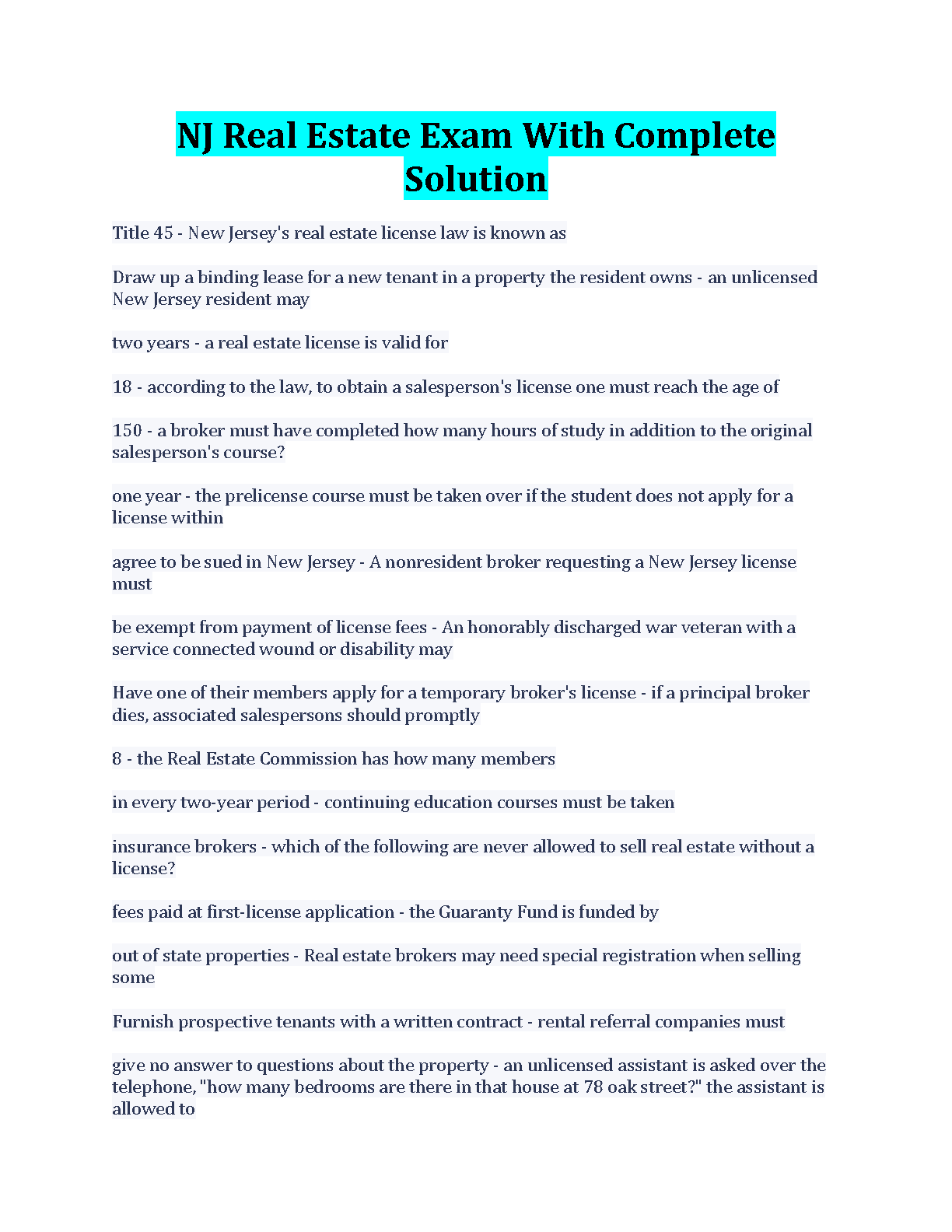 NJ Real Estate Exam With Complete Solution

Title 45 - New Jersey's real estate license law is known as

Draw up a binding lease for a new tenant in a property the resident owns - an unlicensed New Jersey resident may

two years - a real estate license is valid for

18 - according to the law, to obtain a salesperson's license one must reach the age of

150 - a broker must have completed how many hours of study in addition to the original salesperson's course?

one year - the prelicense course must be taken over if the student does not apply for a license within

agree to be sued in New Jersey - A nonresident broker requesting a New Jersey license must

be exempt from payment of license fees - An honorably discharged war veteran with a service connected wound or disability may

Have one of their members apply for a temporary broker's license - if a principal broker dies, associated salespersons should promptly

8 - the Real Estate Commission has how many members

in every two-year period - continuing education courses must be taken

insurance brokers - which of the following are never allowed to sell real estate without a license?

fees paid at first-license application - the Guaranty Fund is funded by

out of state properties - Real estate brokers may need special registration when selling some

Furnish prospective tenants with a written contract - rental referral companies must

give no answer to questions about the property - an unlicensed assistant is asked over the telephone, "how many bedrooms are there in that house at 78 oak street?" the assistant is allowed to